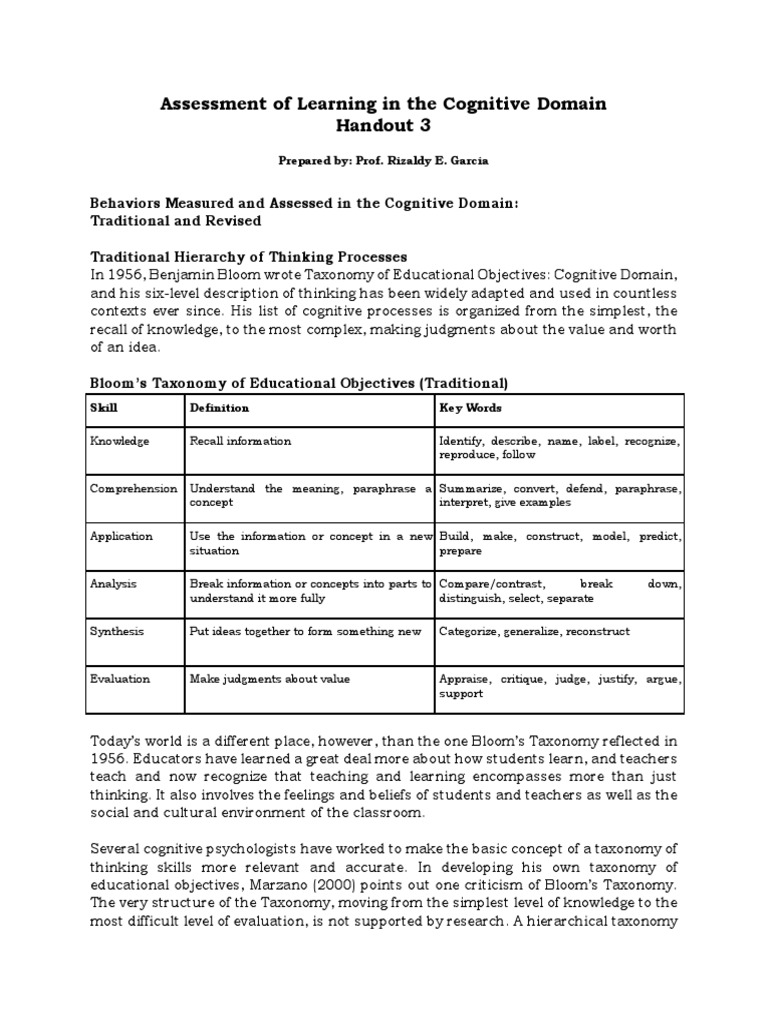 Assessment of Learning in the Cognitive Domain
Handout 3

Prepared by: Prof. Rizaldy E. Garcia

Behaviors Measured and Assessed in the Cognitive Domain: Traditional and Revised

Traditional Hierarchy of Thinking Processes
In 1956, Benjamin Bloom wrote Taxonomy of Educational Objectives: Cognitive Domain, and his six-level description of thinking has been widely adapted and used in countless contexts ever since. His list of cognitive processes is organized from the simplest, the recall of knowledge, to the most complex, making judgments about the value and worth of an idea.

Bloom's Taxonomy of Educational Objectives (Traditional)

| Skill | Definition | Key Words |
|---|---|---|
| Knowledge | Recall information | Identify, describe, name, label, recognize, reproduce, follow |
| Comprehension | Understand the meaning, paraphrase a concept | Summarize, convert, defend, paraphrase, interpret, give examples |
| Application | Use the information or concept in a new situation | Build, make, construct, model, predict, prepare |
| Analysis | Break information or concepts into parts to understand it more fully | Compare/contrast, break down, distinguish, select, separate |
| Synthesis | Put ideas together to form something new | Categorize, generalize, reconstruct |
| Evaluation | Make judgments about value | Appraise, critique, judge, justify, argue, support |

Today's world is a different place, however, than the one Bloom's Taxonomy reflected in 1956. Educators have learned a great deal more about how students learn, and teachers teach and now recognize that teaching and learning encompasses more than just thinking. It also involves the feelings and beliefs of students and teachers as well as the social and cultural environment of the classroom.

Several cognitive psychologists have worked to make the basic concept of a taxonomy of thinking skills more relevant and accurate. In developing his own taxonomy of educational objectives, Marzano (2000) points out one criticism of Bloom's Taxonomy. The very structure of the Taxonomy, moving from the simplest level of knowledge to the most difficult level of evaluation, is not supported by research. A hierarchical taxonomy